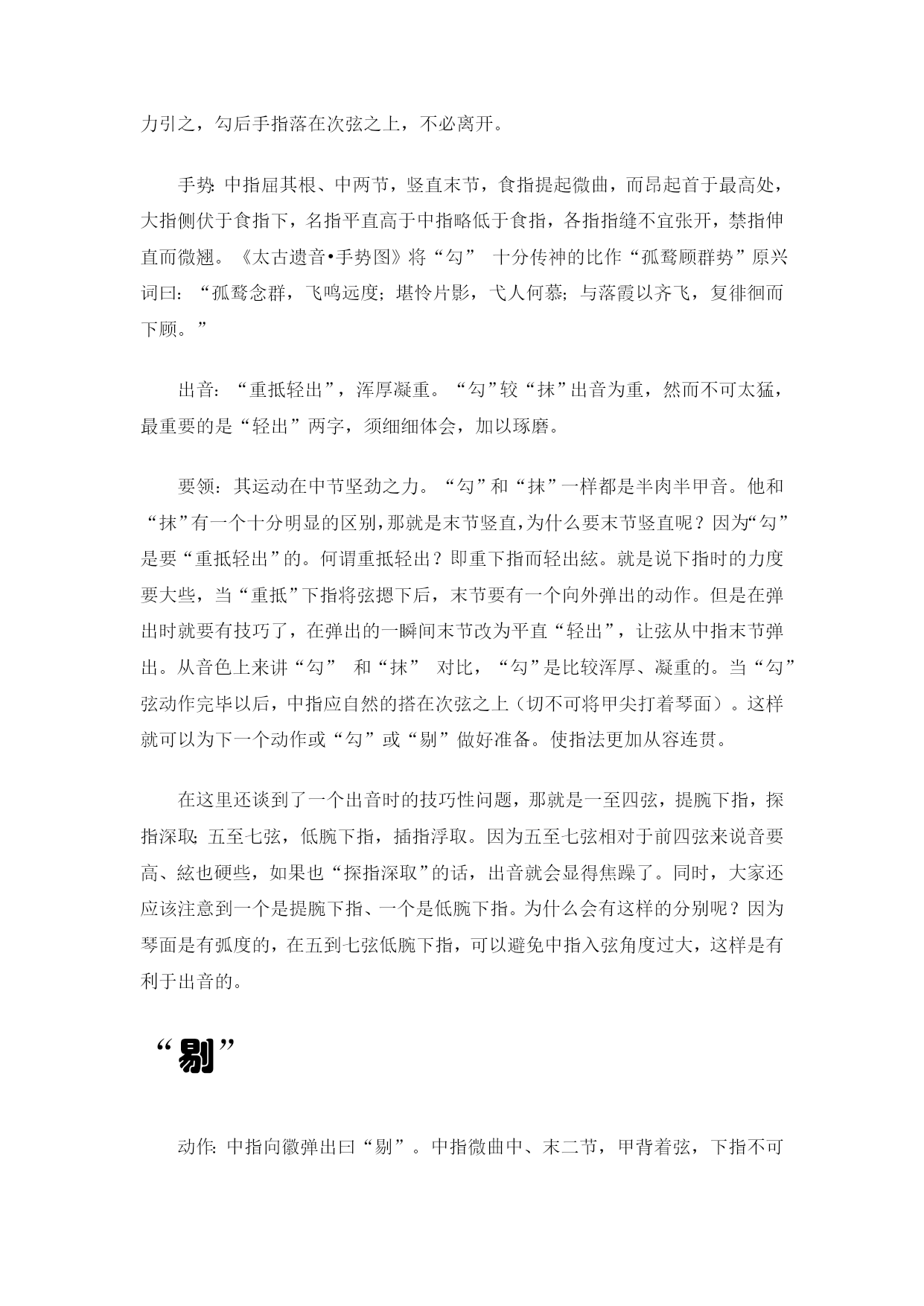 力引之，勾后手指落在次弦之上，不必离开。

手势：中指屈其根、中两节，竖直末节，食指提起微曲，而昂起首于最高处，大指侧伏于食指下，名指平直高于中指略低于食指，各指指缝不宜张开，禁指伸直而微翘。《太古遗音•手势图》将“勾” 十分传神的比作“孤鹜顾群势”原兴词曰：“孤鹜念群，飞鸣远度；堪怜片影，弋人何慕；与落霞以齐飞，复徘徊而下顾。”

出音：“重抵轻出”，浑厚凝重。“勾”较“抹”出音为重，然而不可太猛，最重要的是“轻出”两字，须细细体会，加以琢磨。

要领：其运动在中节坚劲之力。“勾”和“抹”一样都是半肉半甲音。他和“抹”有一个十分明显的区别，那就是末节竖直，为什么要末节竖直呢？因为“勾”是要“重抵轻出”的。何谓重抵轻出？即重下指而轻出絃。就是说下指时的力度要大些，当“重抵”下指将弦摁下后，末节要有一个向外弹出的动作。但是在弹出时就要有技巧了，在弹出的一瞬间末节改为平直“轻出”，让弦从中指末节弹出。从音色上来讲“勾” 和“抹” 对比，“勾”是比较浑厚、凝重的。当“勾”弦动作完毕以后，中指应自然的搭在次弦之上（切不可将甲尖打着琴面）。这样就可以为下一个动作或“勾”或“剔”做好准备。使指法更加从容连贯。

在这里还谈到了一个出音时的技巧性问题，那就是一至四弦，提腕下指，探指深取；五至七弦，低腕下指，插指浮取。因为五至七弦相对于前四弦来说音要高、絃也硬些，如果也“探指深取”的话，出音就会显得焦躁了。同时，大家还应该注意到一个是提腕下指、一个是低腕下指。为什么会有这样的分别呢？因为琴面是有弧度的，在五到七弦低腕下指，可以避免中指入弦角度过大，这样是有利于出音的。

“剔”

动作：中指向徽弹出曰“剔”。中指微曲中、末二节，甲背着弦，下指不可